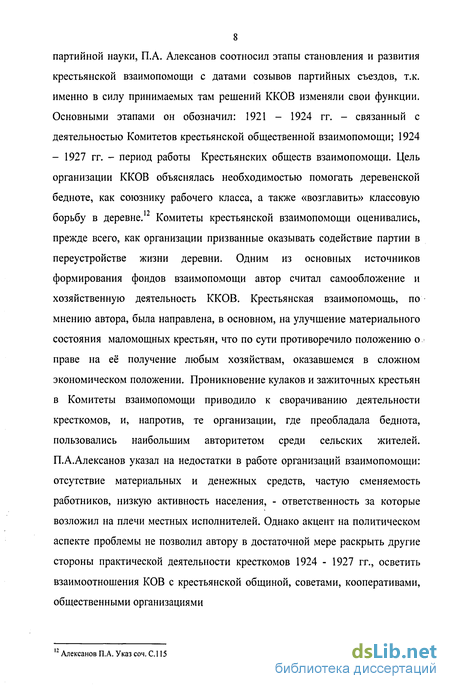 8

партийной науки, П.А. Алексанов соотносил этапы становления и развития крестьянской взаимопомощи с датами созывов партийных съездов, т.к. именно в силу принимаемых там решений ККОВ изменяли свои функции. Основными этапами он обозначил: 1921 – 1924 гг. – связанный с деятельностью Комитетов крестьянской общественной взаимопомощи; 1924 – 1927 гг. – период работы Крестьянских обществ взаимопомощи. Цель организации ККОВ объяснялась необходимостью помогать деревенской бедноте, как союзнику рабочего класса, а также «возглавить» классовую борьбу в деревне.$^{12}$ Комитеты крестьянской взаимопомощи оценивались, прежде всего, как организации призванные оказывать содействие партии в переустройстве жизни деревни. Одним из основных источников формирования фондов взаимопомощи автор считал самообложение и хозяйственную деятельность ККОВ. Крестьянская взаимопомощь, по мнению автора, была направлена, в основном, на улучшение материального состояния маломощных крестьян, что по сути противоречило положению о праве на её получение любым хозяйствам, оказавшемся в сложном экономическом положении. Проникновение кулаков и зажиточных крестьян в Комитеты взаимопомощи приводило к сворачиванию деятельности кресткомов, и, напротив, те организации, где преобладала беднота, пользовались наибольшим авторитетом среди сельских жителей. П.А.Алексанов указал на недостатки в работе организаций взаимопомощи: отсутствие материальных и денежных средств, частую сменяемость работников, низкую активность населения, - ответственность за которые возложил на плечи местных исполнителей. Однако акцент на политическом аспекте проблемы не позволил автору в достаточной мере раскрыть другие стороны практической деятельности кресткомов 1924 - 1927 гг., осветить взаимоотношения КОВ с крестьянской общиной, советами, кооперативами, общественными организациями

$^{12}$ Алексанов П.А. Указ соч. С.115

dsLib.net
библиотека диссертаций